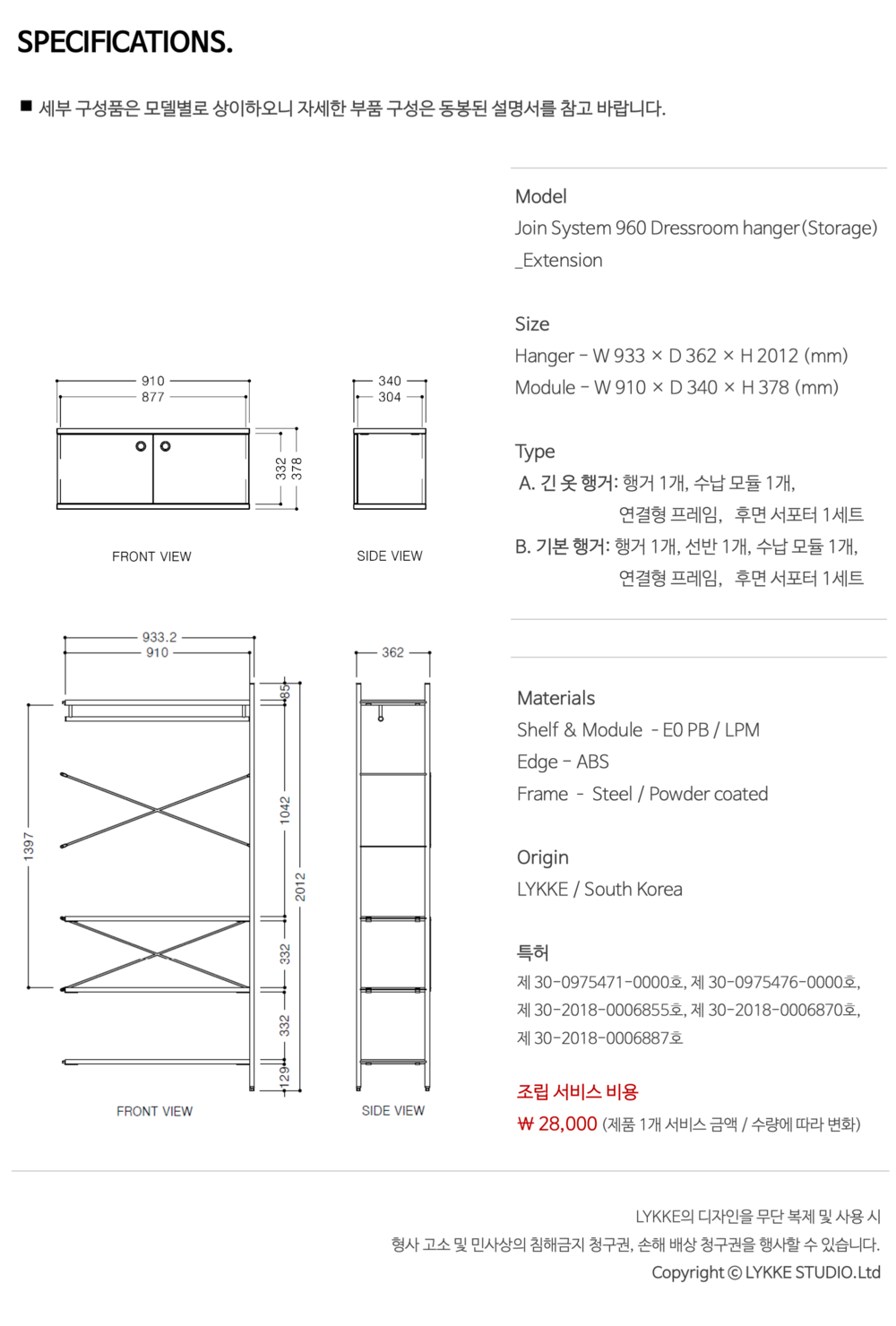 SPECIFICATIONS.

■ 세부 구성품은 모델별로 상이하오니 자세한 부품 구성은 동봉된 설명서를 참고 바랍니다.

910
877
332
378
FRONT VIEW

340
304
SIDE VIEW

933.2
910
85
1042
2012
1397
332
332
129
FRONT VIEW

362
SIDE VIEW

Model
Join System 960 Dressroom hanger(Storage) _Extension

Size
Hanger - W 933 × D 362 × H 2012 (mm)
Module - W 910 × D 340 × H 378 (mm)

Type
A. 긴 옷 행거: 행거 1개, 수납 모듈 1개, 연결형 프레임, 후면 서포터 1세트
B. 기본 행거: 행거 1개, 선반 1개, 수납 모듈 1개, 연결형 프레임, 후면 서포터 1세트

Materials
Shelf & Module - E0 PB / LPM
Edge - ABS
Frame - Steel / Powder coated

Origin
LYKKE / South Korea

특허
제 30-0975471-0000호, 제 30-0975476-0000호, 제 30-2018-0006855호, 제 30-2018-0006870호, 제 30-2018-0006887호

조립 서비스 비용
₩ 28,000 (제품 1개 서비스 금액 / 수량에 따라 변화)

LYKKE의 디자인을 무단 복제 및 사용 시
형사 고소 및 민사상의 침해금지 청구권, 손해 배상 청구권을 행사할 수 있습니다.
Copyright © LYKKE STUDIO.Ltd